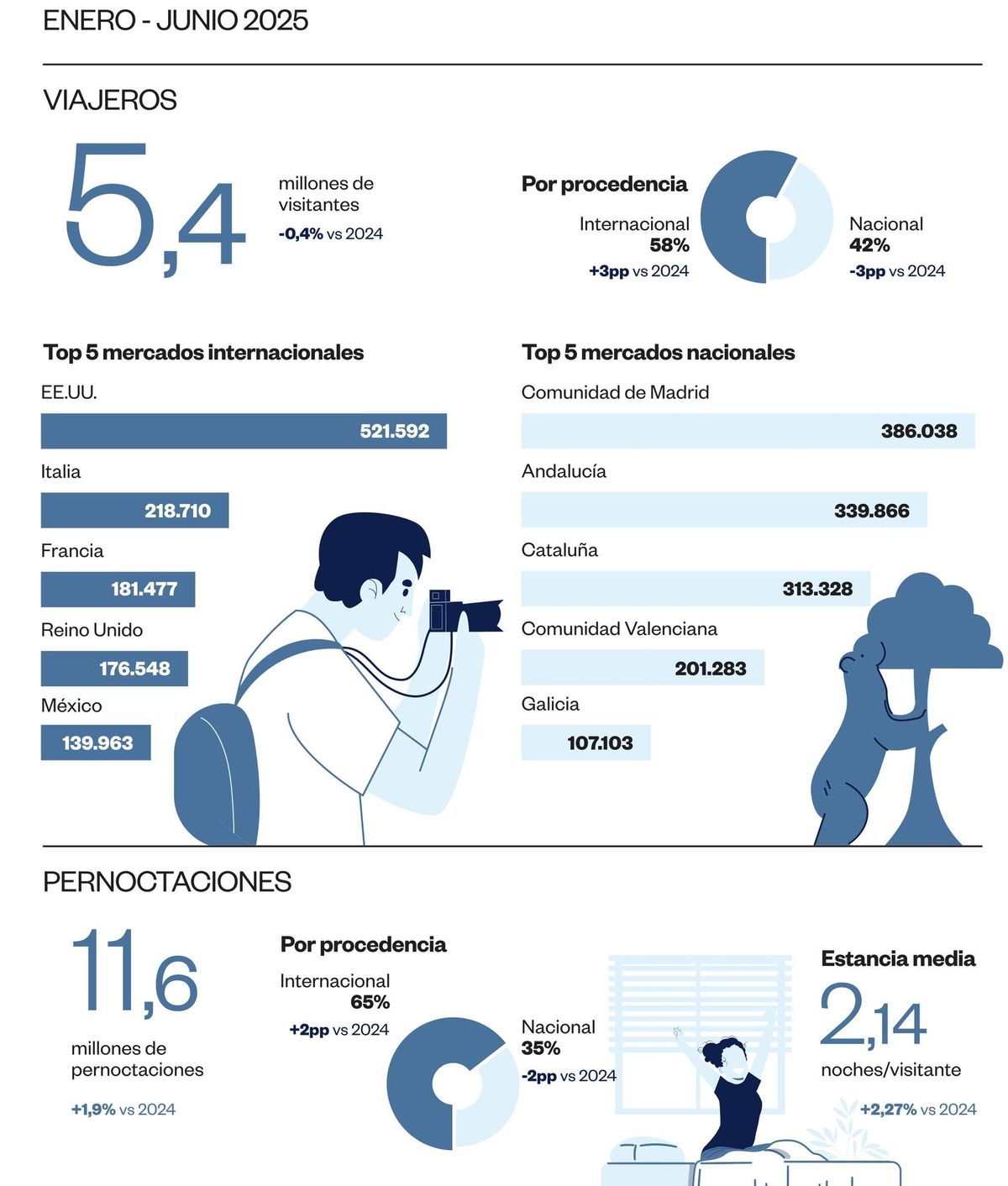 ENERO - JUNIO 2025

VIAJEROS

5,4

millones de visitantes

-0,4% vs 2024

Por procedencia

Internacional
58%
+3pp vs 2024

Nacional
42%
-3pp vs 2024

Top 5 mercados internacionales

EE.UU.
521.592

Italia
218.710

Francia
181.477

Reino Unido
176.548

México
139.963

Top 5 mercados nacionales

Comunidad de Madrid
386.038

Andalucía
339.866

Cataluña
313.328

Comunidad Valenciana
201.283

Galicia
107.103

PERNOCTACIONES

11,6

millones de pernoctaciones

+1,9% vs 2024

Por procedencia

Internacional
65%
+2pp vs 2024

Nacional
35%
-2pp vs 2024

Estancia media

2,14

noches/visitante

+2,27% vs 2024